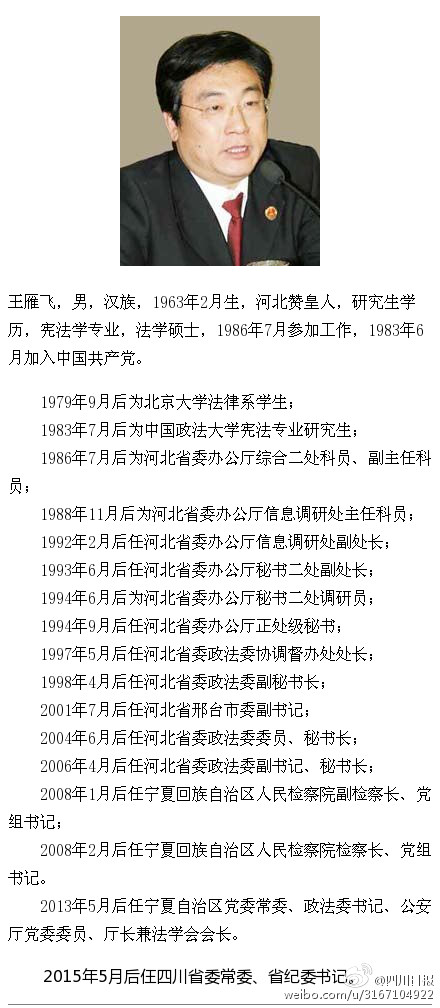 王雁飞，男，汉族，1963年2月生，河北赞皇人，研究生学历，宪法学专业，法学硕士，1986年7月参加工作，1983年6月加入中国共产党。

1979年9月后为北京大学法律系学生；

1983年7月后为中国政法大学宪法专业研究生；

1986年7月后为河北省委办公厅综合二处科员、副主任科员；

1988年11月后为河北省委办公厅信息调研处主任科员；

1992年2月后任河北省委办公厅信息调研处副处长；

1993年6月后任河北省委办公厅秘书二处副处长；

1994年6月后为河北省委办公厅秘书二处调研员；

1994年9月后任河北省委办公厅正处级秘书；

1997年5月后任河北省委政法委协调督办处处长；

1998年4月后任河北省委政法委副秘书长；

2001年7月后任河北省邢台市委副书记；

2004年6月后任河北省委政法委委员、秘书长；

2006年4月后任河北省委政法委副书记、秘书长；

2008年1月后任宁夏回族自治区人民检察院副检察长、党组书记；

2008年2月后任宁夏回族自治区人民检察院检察长、党组书记。

2013年5月后任宁夏自治区党委常委、政法委书记、公安厅党委委员、厅长兼法学会会长。

2015年5月后任四川省委常委、省纪委书记。

@四川日报
weibo.com/u/3167104922